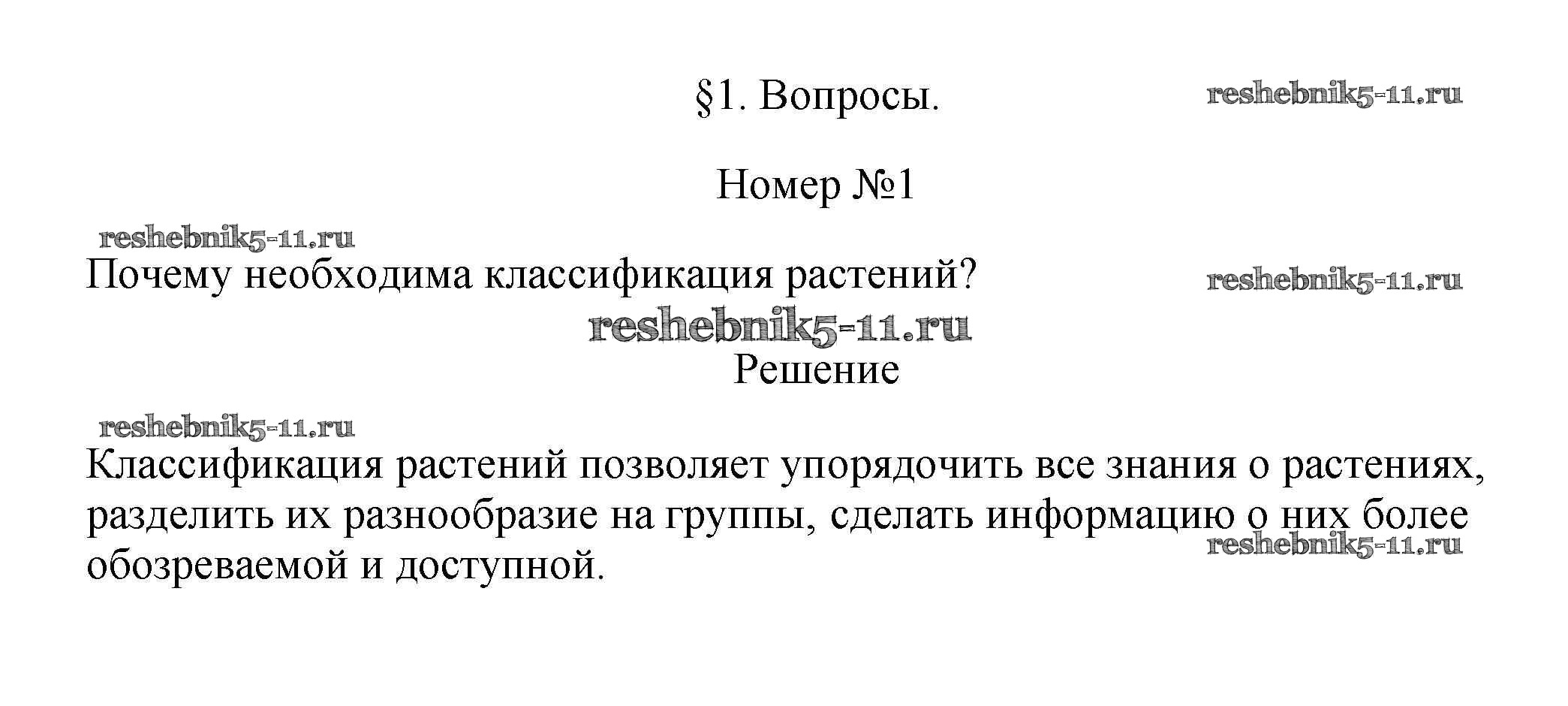 §1. Вопросы.

reshebnik5-11.ru

Номер №1

reshebnik5-11.ru

Почему необходима классификация растений?

reshebnik5-11.ru

reshebnik5-11.ru

Решение

reshebnik5-11.ru

Классификация растений позволяет упорядочить все знания о растениях, разделить их разнообразие на группы, сделать информацию о них более обозреваемой и доступной.

reshebnik5-11.ru